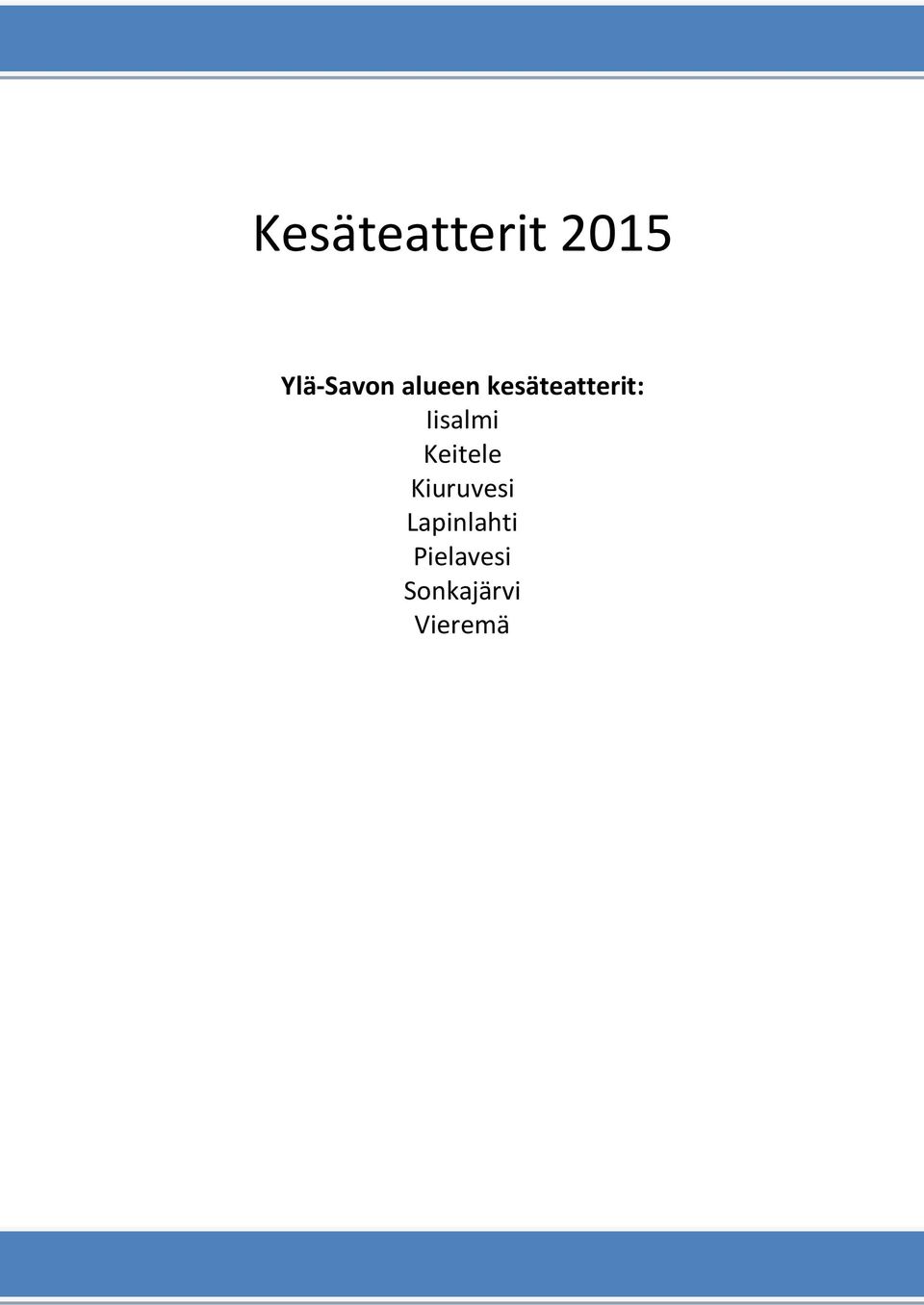 Kesäteatterit 2015

Ylä-Savon alueen kesäteatterit:
Iisalmi
Keitele
Kiuruvesi
Lapinlahti
Pielavesi
Sonkajärvi
Vieremä